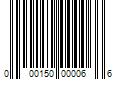 0 00150 00006 6